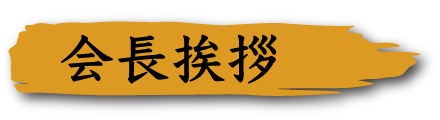 会長挨拶